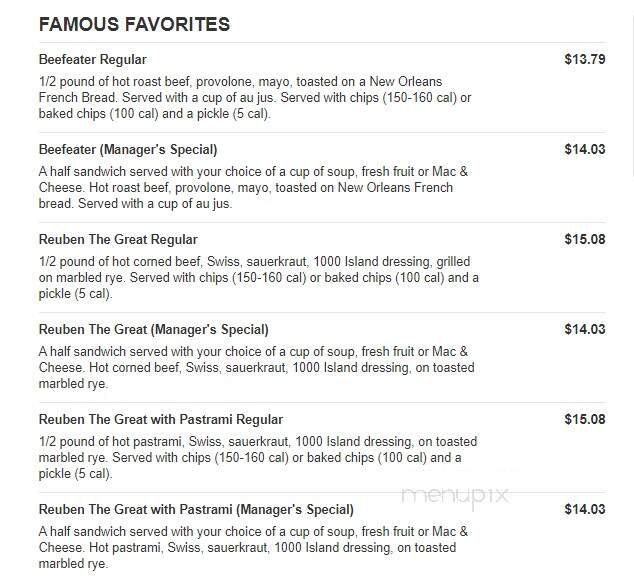 FAMOUS FAVORITES

Beefeater Regular
$13.79
1/2 pound of hot roast beef, provolone, mayo, toasted on a New Orleans French Bread. Served with a cup of au jus. Served with chips (150-160 cal) or baked chips (100 cal) and a pickle (5 cal).

Beefeater (Manager's Special)
$14.03
A half sandwich served with your choice of a cup of soup, fresh fruit or Mac & Cheese. Hot roast beef, provolone, mayo, toasted on New Orleans French bread. Served with a cup of au jus.

Reuben The Great Regular
$15.08
1/2 pound of hot corned beef, Swiss, sauerkraut, 1000 Island dressing, grilled on marbled rye. Served with chips (150-160 cal) or baked chips (100 cal) and a pickle (5 cal).

Reuben The Great (Manager's Special)
$14.03
A half sandwich served with your choice of a cup of soup, fresh fruit or Mac & Cheese. Hot corned beef, Swiss, sauerkraut, 1000 Island dressing, on toasted marbled rye.

Reuben The Great with Pastrami Regular
$15.08
1/2 pound of hot pastrami, Swiss, sauerkraut, 1000 Island dressing, on toasted marbled rye. Served with chips (150-160 cal) or baked chips (100 cal) and a pickle (5 cal).

menupix

Reuben The Great with Pastrami (Manager's Special)
$14.03
A half sandwich served with your choice of a cup of soup, fresh fruit or Mac & Cheese. Hot pastrami, Swiss, sauerkraut, 1000 Island dressing, on toasted marbled rye.